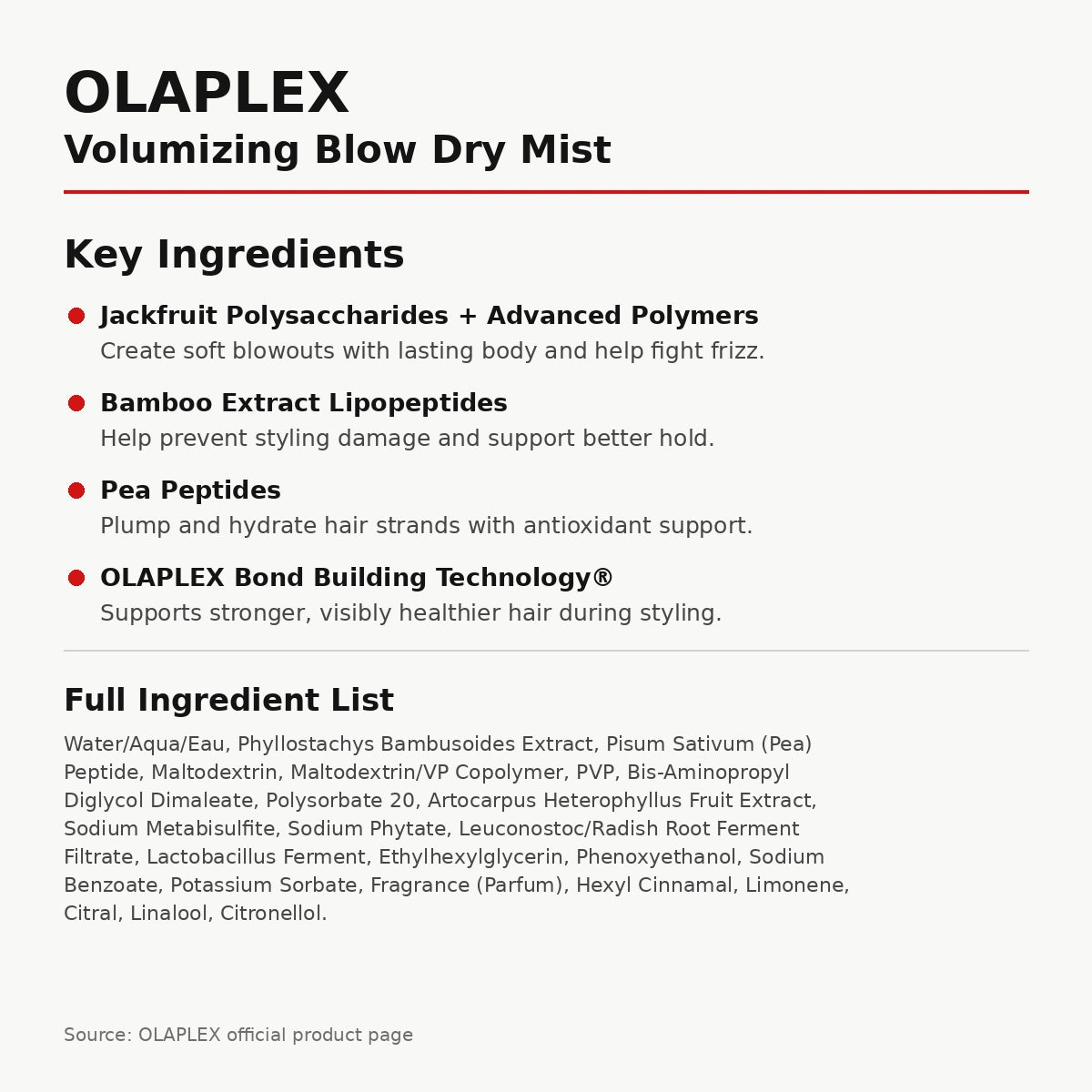 OLAPLEX
Volumizing Blow Dry Mist

Key Ingredients

Jackfruit Polysaccharides + Advanced Polymers
Create soft blowouts with lasting body and help fight frizz.

Bamboo Extract Lipopeptides
Help prevent styling damage and support better hold.

Pea Peptides
Plump and hydrate hair strands with antioxidant support.

OLAPLEX Bond Building Technology®
Supports stronger, visibly healthier hair during styling.

Full Ingredient List

Water/Aqua/Eau, Phyllostachys Bambusoides Extract, Pisum Sativum (Pea) Peptide, Maltodextrin, Maltodextrin/VP Copolymer, PVP, Bis-Aminopropyl Diglycol Dimaleate, Polysorbate 20, Artocarpus Heterophyllus Fruit Extract, Sodium Metabisulfite, Sodium Phytate, Leuconostoc/Radish Root Ferment Filtrate, Lactobacillus Ferment, Ethylhexylglycerin, Phenoxyethanol, Sodium Benzoate, Potassium Sorbate, Fragrance (Parfum), Hexyl Cinnamal, Limonene, Citral, Linalool, Citronellol.

Source: OLAPLEX official product page